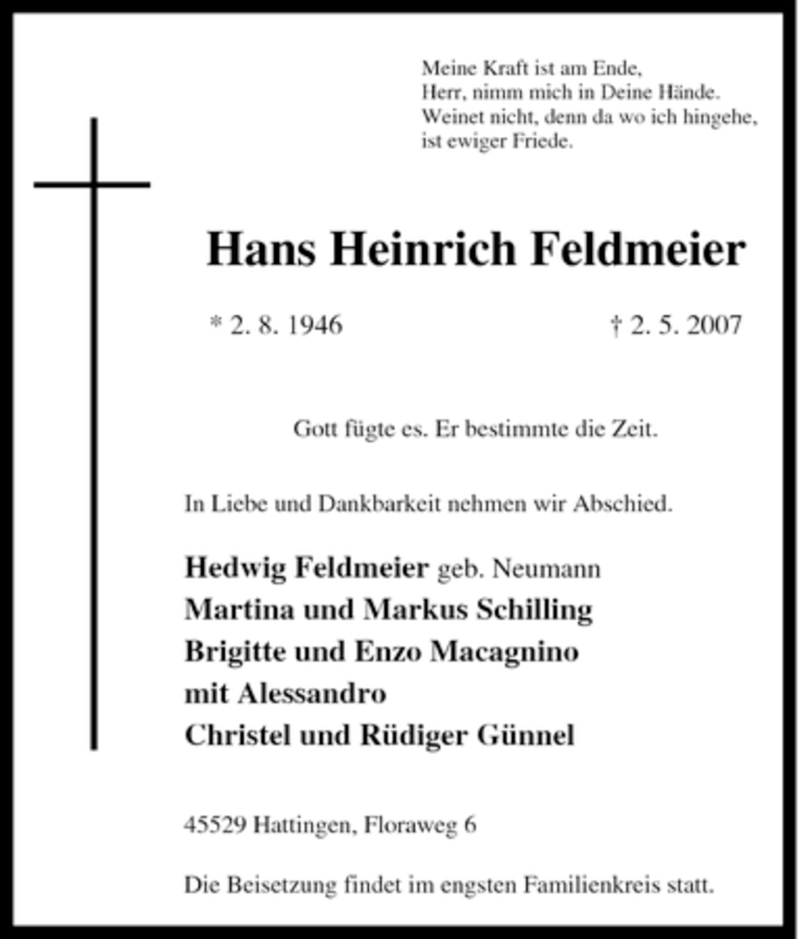 Meine Kraft ist am Ende,
Herr, nimm mich in Deine Hände.
Weinet nicht, denn da wo ich hingehe,
ist ewiger Friede.

Hans Heinrich Feldmeier

* 2. 8. 1946 † 2. 5. 2007

Gott fügte es. Er bestimmte die Zeit.

In Liebe und Dankbarkeit nehmen wir Abschied.

Hedwig Feldmeier geb. Neumann
Martina und Markus Schilling
Brigitte und Enzo Macagnino
mit Alessandro
Christel und Rüdiger Günnel

45529 Hattingen, Floraweg 6

Die Beisetzung findet im engsten Familienkreis statt.